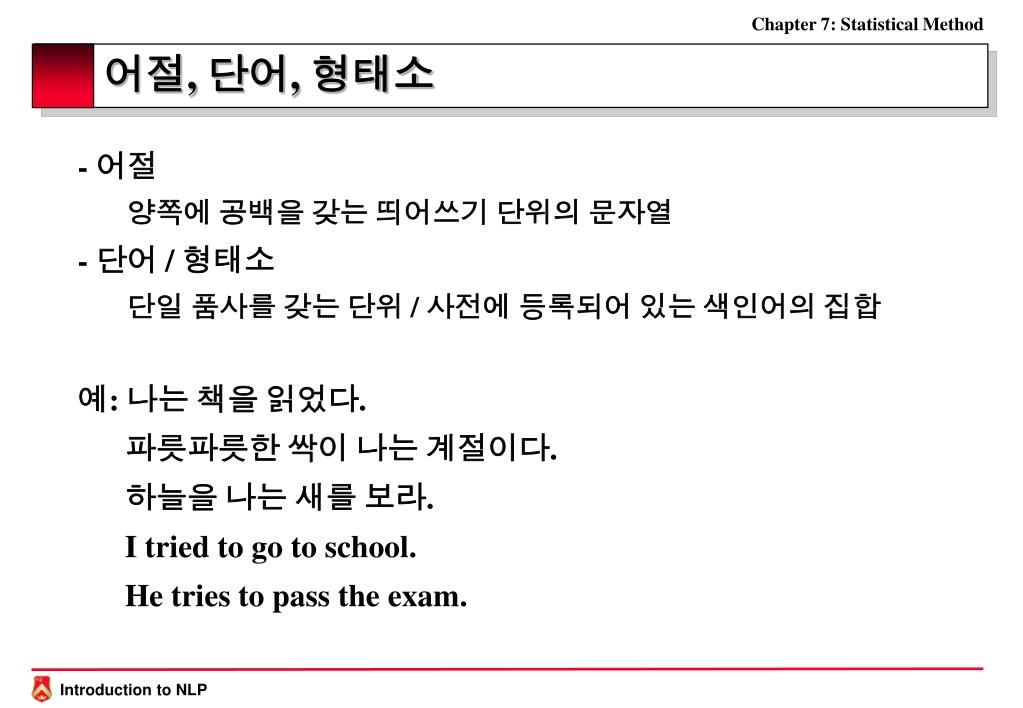 Chapter 7: Statistical Method

어절, 단어, 형태소

- 어절

양쪽에 공백을 갖는 띄어쓰기 단위의 문자열

- 단어 / 형태소

단일 품사를 갖는 단위 / 사전에 등록되어 있는 색인어의 집합

예: 나는 책을 읽었다.

파릇파릇한 싹이 나는 계절이다.

하늘을 나는 새를 보라.

I tried to go to school.

He tries to pass the exam.

Introduction to NLP